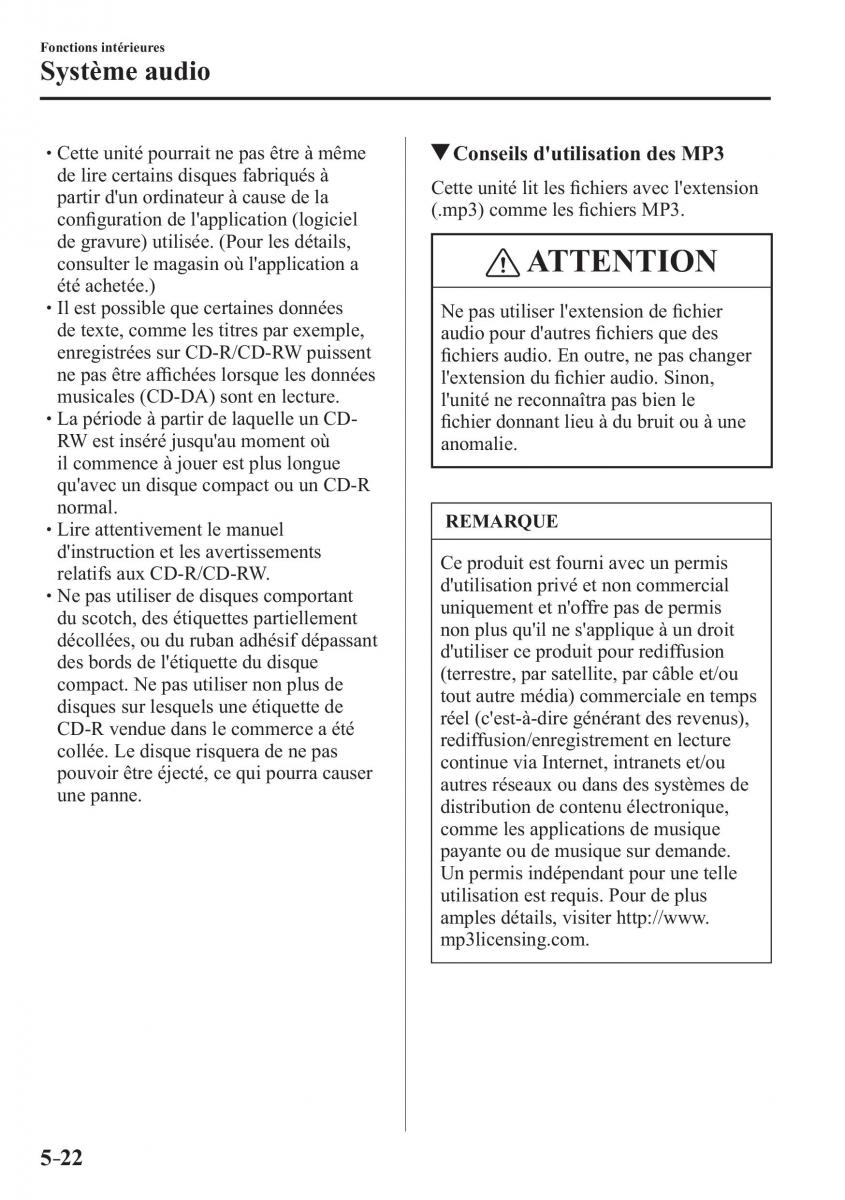 Fonctions intérieures
Système audio

• Cette unité pourrait ne pas être à même de lire certains disques fabriqués à partir d'un ordinateur à cause de la configuration de l'application (logiciel de gravure) utilisée. (Pour les détails, consulter le magasin où l'application a été achetée.)
• Il est possible que certaines données de texte, comme les titres par exemple, enregistrées sur CD-R/CD-RW puissent ne pas être affichées lorsque les données musicales (CD-DA) sont en lecture.
• La période à partir de laquelle un CD-RW est inséré jusqu'au moment où il commence à jouer est plus longue qu'avec un disque compact ou un CD-R normal.
• Lire attentivement le manuel d'instruction et les avertissements relatifs aux CD-R/CD-RW.
• Ne pas utiliser de disques comportant du scotch, des étiquettes partiellement décollées, ou du ruban adhésif dépassant des bords de l'étiquette du disque compact. Ne pas utiliser non plus de disques sur lesquels une étiquette de CD-R vendue dans le commerce a été collée. Le disque risquera de ne pas pouvoir être éjecté, ce qui pourra causer une panne.

▼Conseils d'utilisation des MP3

Cette unité lit les fichiers avec l'extension (.mp3) comme les fichiers MP3.

ATTENTION

Ne pas utiliser l'extension de fichier audio pour d'autres fichiers que des fichiers audio. En outre, ne pas changer l'extension du fichier audio. Sinon, l'unité ne reconnaîtra pas bien le fichier donnant lieu à du bruit ou à une anomalie.

REMARQUE

Ce produit est fourni avec un permis d'utilisation privé et non commercial uniquement et n'offre pas de permis non plus qu'il ne s'applique à un droit d'utiliser ce produit pour rediffusion (terrestre, par satellite, par câble et/ou tout autre média) commerciale en temps réel (c'est-à-dire générant des revenus), rediffusion/enregistrement en lecture continue via Internet, intranets et/ou autres réseaux ou dans des systèmes de distribution de contenu électronique, comme les applications de musique payante ou de musique sur demande. Un permis indépendant pour une telle utilisation est requis. Pour de plus amples détails, visiter http://www.mp3licensing.com.

5-22